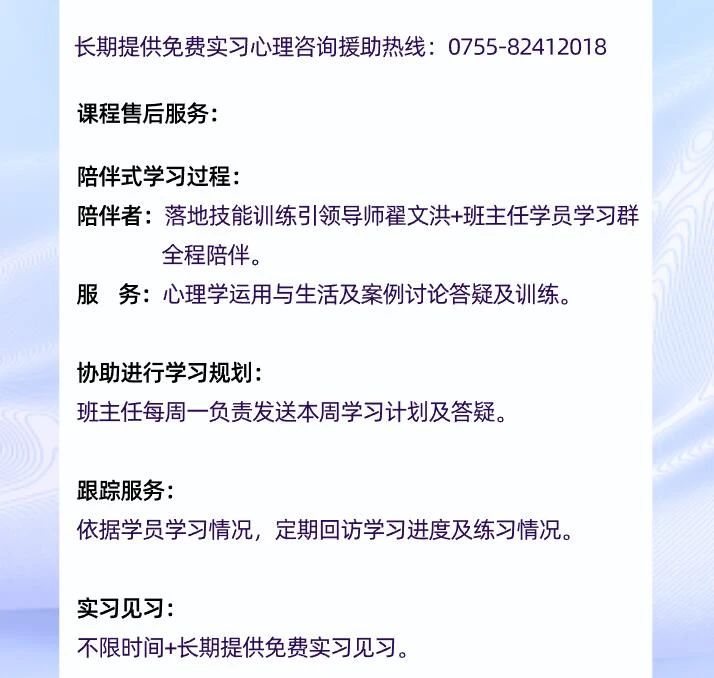 长期提供免费实习心理咨询援助热线：0755-82412018

课程售后服务：

陪伴式学习过程：
陪伴者：落地技能训练引领导师翟文洪+班主任学员学习群全程陪伴。
服　务：心理学运用与生活及案例讨论答疑及训练。

协助进行学习规划：
班主任每周一负责发送本周学习计划及答疑。

跟踪服务：
依据学员学习情况，定期回访学习进度及练习情况。

实习见习：
不限时间+长期提供免费实习见习。